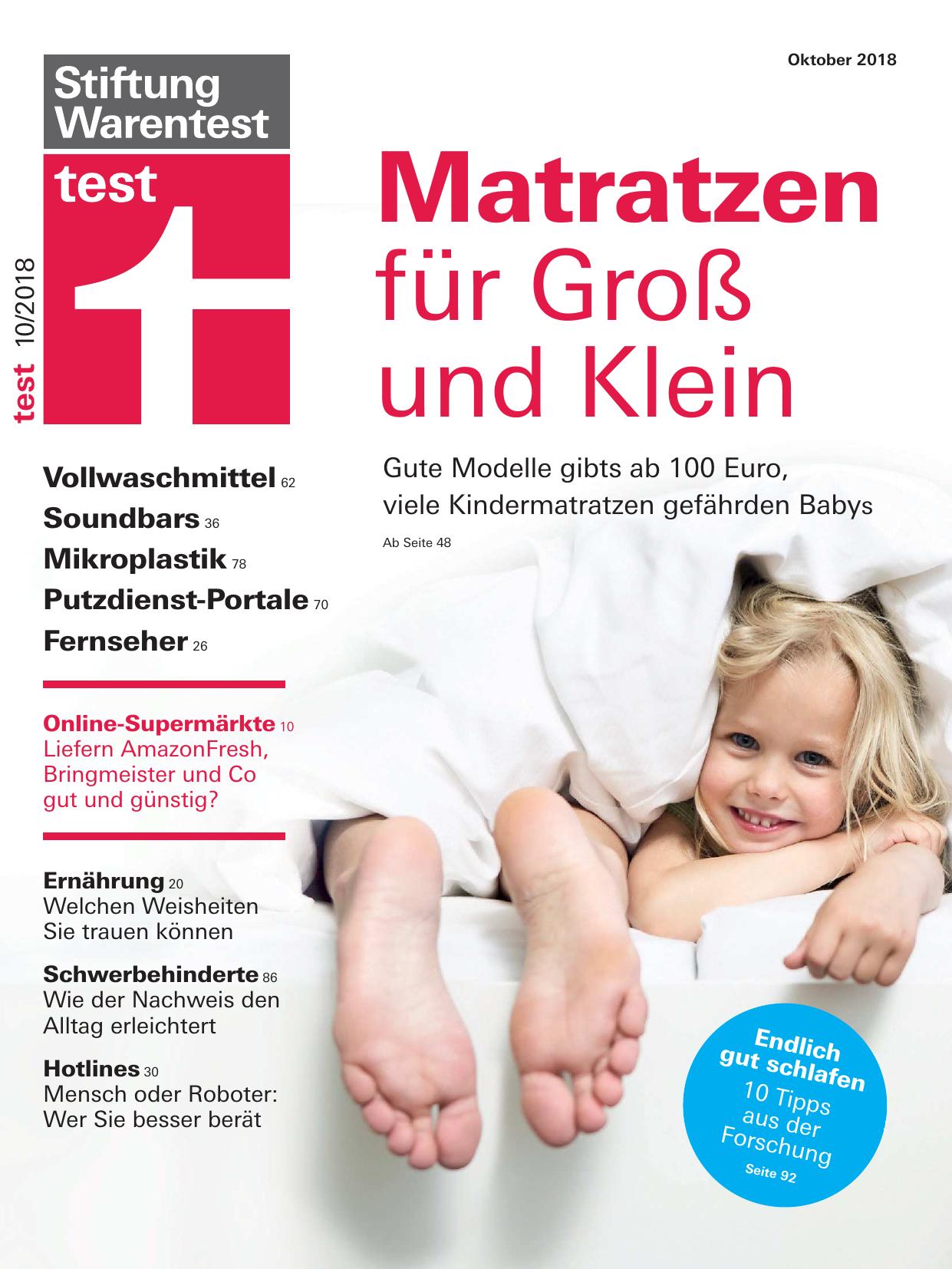 Oktober 2018

Stiftung
Warentest

test

test 10/2018

Matratzen
für Groß
und Klein

Gute Modelle gibts ab 100 Euro, viele Kindermatratzen gefährden Babys

Ab Seite 48

Vollwaschmittel 62
Soundbars 36
Mikroplastik 78
Putzdienst-Portale 70
Fernseher 26

Online-Supermärkte 10
Liefern AmazonFresh, Bringmeister und Co gut und günstig?

Ernährung 20
Welchen Weisheiten Sie trauen können

Schwerbehinderte 86
Wie der Nachweis den Alltag erleichtert

Hotlines 30
Mensch oder Roboter: Wer Sie besser berät

Endlich
gut schlafen
10 Tipps
aus der
Forschung
Seite 92